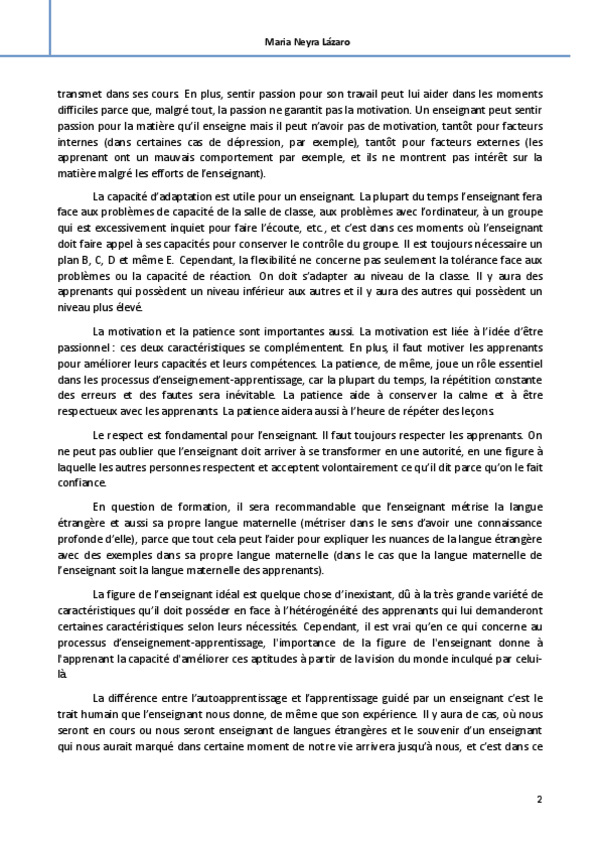 Maria Neyra Lázaro

transmet dans ses cours. En plus, sentir passion pour son travail peut lui aider dans les moments difficiles parce que, malgré tout, la passion ne garantit pas la motivation. Un enseignant peut sentir passion pour la matière qu'il enseigne mais il peut n'avoir pas de motivation, tantôt pour facteurs internes (dans certaines cas de dépression, par exemple), tantôt pour facteurs externes (les apprenant ont un mauvais comportement par exemple, et ils ne montrent pas intérêt sur la matière malgré les efforts de l'enseignant).

La capacité d'adaptation est utile pour un enseignant. La plupart du temps l'enseignant fera face aux problèmes de capacité de la salle de classe, aux problèmes avec l'ordinateur, à un groupe qui est excessivement inquiet pour faire l'écoute, etc., et c'est dans ces moments où l'enseignant doit faire appel à ses capacités pour conserver le contrôle du groupe. Il est toujours nécessaire un plan B, C, D et même E. Cependant, la flexibilité ne concerne pas seulement la tolérance face aux problèmes ou la capacité de réaction. On doit s'adapter au niveau de la classe. Il y aura des apprenants qui possèdent un niveau inférieur aux autres et il y aura des autres qui possèdent un niveau plus élevé.

La motivation et la patience sont importantes aussi. La motivation est liée à l'idée d'être passionnel : ces deux caractéristiques se complémentent. En plus, il faut motiver les apprenants pour améliorer leurs capacités et leurs compétences. La patience, de même, joue un rôle essentiel dans les processus d'enseignement-apprentissage, car la plupart du temps, la répétition constante des erreurs et des fautes sera inévitable. La patience aide à conserver la calme et à être respectueux avec les apprenants. La patience aidera aussi à l'heure de répéter des leçons.

Le respect est fondamental pour l'enseignant. Il faut toujours respecter les apprenants. On ne peut pas oublier que l'enseignant doit arriver à se transformer en une autorité, en une figure à laquelle les autres personnes respectent et acceptent volontairement ce qu'il dit parce qu'on le fait confiance.

En question de formation, il sera recommandable que l'enseignant métrise la langue étrangère et aussi sa propre langue maternelle (métriser dans le sens d'avoir une connaissance profonde d'elle), parce que tout cela peut l'aider pour expliquer les nuances de la langue étrangère avec des exemples dans sa propre langue maternelle (dans le cas que la langue maternelle de l'enseignant soit la langue maternelle des apprenants).

La figure de l'enseignant idéal est quelque chose d'inexistant, dû à la très grande variété de caractéristiques qu'il doit posséder en face à l'hétérogénéité des apprenants qui lui demanderont certaines caractéristiques selon leurs nécessités. Cependant, il est vrai qu'en ce qui concerne au processus d'enseignement-apprentissage, l'importance de la figure de l'enseignant donne à l'apprenant la capacité d'améliorer ces aptitudes à partir de la vision du monde inculqué par celui-là.

La différence entre l'autoapprentissage et l'apprentissage guidé par un enseignant c'est le trait humain que l'enseignant nous donne, de même que son expérience. Il y aura de cas, où nous seront en cours ou nous seront enseignant de langues étrangères et le souvenir d'un enseignant qui nous aurait marqué dans certaine moment de notre vie arrivera jusqu'à nous, et c'est dans ce

2